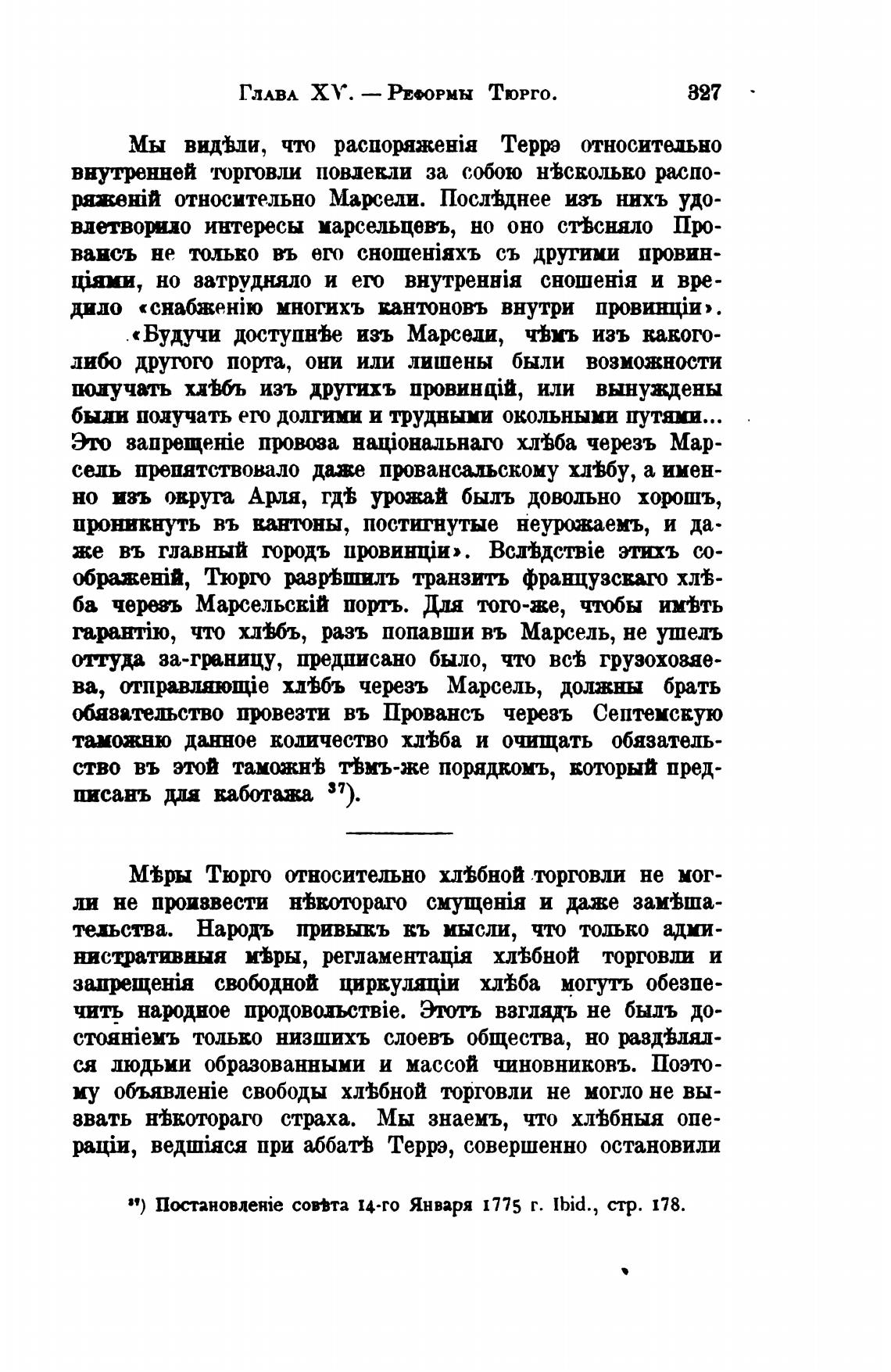 Глава XV. — Реформы Тюрго. 327

Мы видѣли, что распоряженія Террэ относительно внутренней торговли повлекли за собою нѣсколько распоряженій относительно Марсели. Послѣднее изъ нихъ удовлетворило интересы марсельцевъ, но оно стѣсняло Провансъ не только въ его сношеніяхъ съ другими провинціями, но затрудняло и его внутреннія сношенія и вредило «снабженію многихъ кантоновъ внутри провинціи». «Будучи доступнѣе изъ Марсели, чѣмъ изъ какого-либо другого порта, они или лишены были возможности получать хлѣбъ изъ другихъ провинцій, или вынуждены были получать его долгими и трудными окольными путями... Это запрещеніе провоза національнаго хлѣба черезъ Марсель препятствовало даже провансальскому хлѣбу, а именно изъ округа Арля, гдѣ урожай былъ довольно хорошъ, проникнуть въ кантоны, постигнутые неурожаемъ, и даже въ главный городъ провинціи». Вслѣдствіе этихъ соображеній, Тюрго разрѣшилъ транзитъ французскаго хлѣба черезъ Марсельскій портъ. Для того-же, чтобы имѣть гарантію, что хлѣбъ, разъ попавши въ Марсель, не ушелъ оттуда за-границу, предписано было, что всѣ грузохозяева, отправляющіе хлѣбъ черезъ Марсель, должны брать обязательство провезти въ Провансъ черезъ Септемскую таможню данное количество хлѣба и очищать обязательство въ этой таможнѣ тѣмъ-же порядкомъ, который предписанъ для каботажа $^{37}$).

Мѣры Тюрго относительно хлѣбной торговли не могли не произвести нѣкотораго смущенія и даже замѣшательства. Народъ привыкъ къ мысли, что только административныя мѣры, регламентація хлѣбной торговли и запрещенія свободной циркуляціи хлѣба могутъ обезпечить народное продовольствіе. Этотъ взглядъ не былъ достояніемъ только низшихъ слоевъ общества, но раздѣлялся людьми образованными и массой чиновниковъ. Поэтому объявленіе свободы хлѣбной торговли не могло не вызвать нѣкотораго страха. Мы знаемъ, что хлѣбныя операціи, ведшіяся при аббатѣ Террэ, совершенно остановили

$^{37}$) Постановленіе совѣта 14-го Января 1775 г. Ibid., стр. 178.